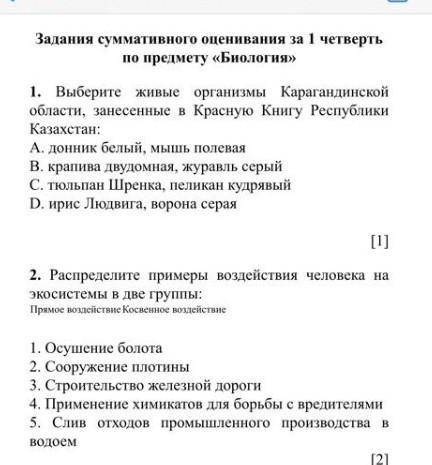 Задания суммативного оценивания за 1 четверть по предмету «Биология»

1. Выберите живые организмы Карагандинской области, занесенные в Красную Книгу Республики Казахстан:
A. донник белый, мышь полевая
B. крапива двудомная, журавль серый
C. тюльпан Шренка, пеликан кудрявый
D. ирис Людвига, ворона серая

[1]

2. Распределите примеры воздействия человека на экосистемы в две группы:
Прямое воздействие Косвенное воздействие

1. Осушение болота
2. Сооружение плотины
3. Строительство железной дороги
4. Применение химикатов для борьбы с вредителями
5. Слив отходов промышленного производства в водоем

[2]